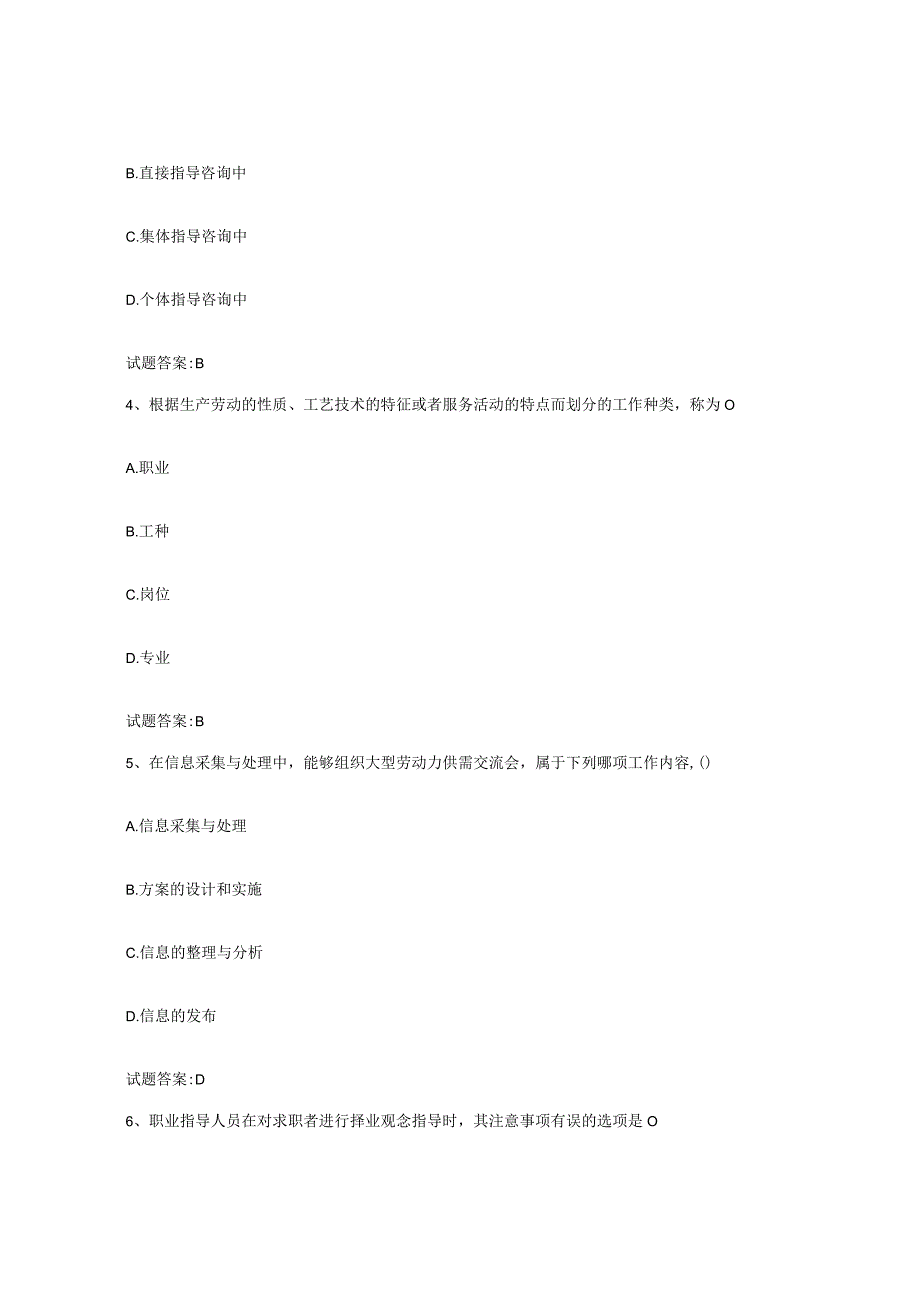 B.直接指导咨询中

C.集体指导咨询中

D.个体指导咨询中

试题答案:B

4、根据生产劳动的性质、工艺技术的特征或者服务活动的特点而划分的工作种类，称为O

A.职业

B.工种

C.岗位

D.专业

试题答案:B

5、在信息采集与处理中，能够组织大型劳动力供需交流会，属于下列哪项工作内容,()

A.信息采集与处理

B.方案的设计和实施

C.信息的整理与分析

D.信息的发布

试题答案:D

6、职业指导人员在对求职者进行择业观念指导时，其注意事项有误的选项是O